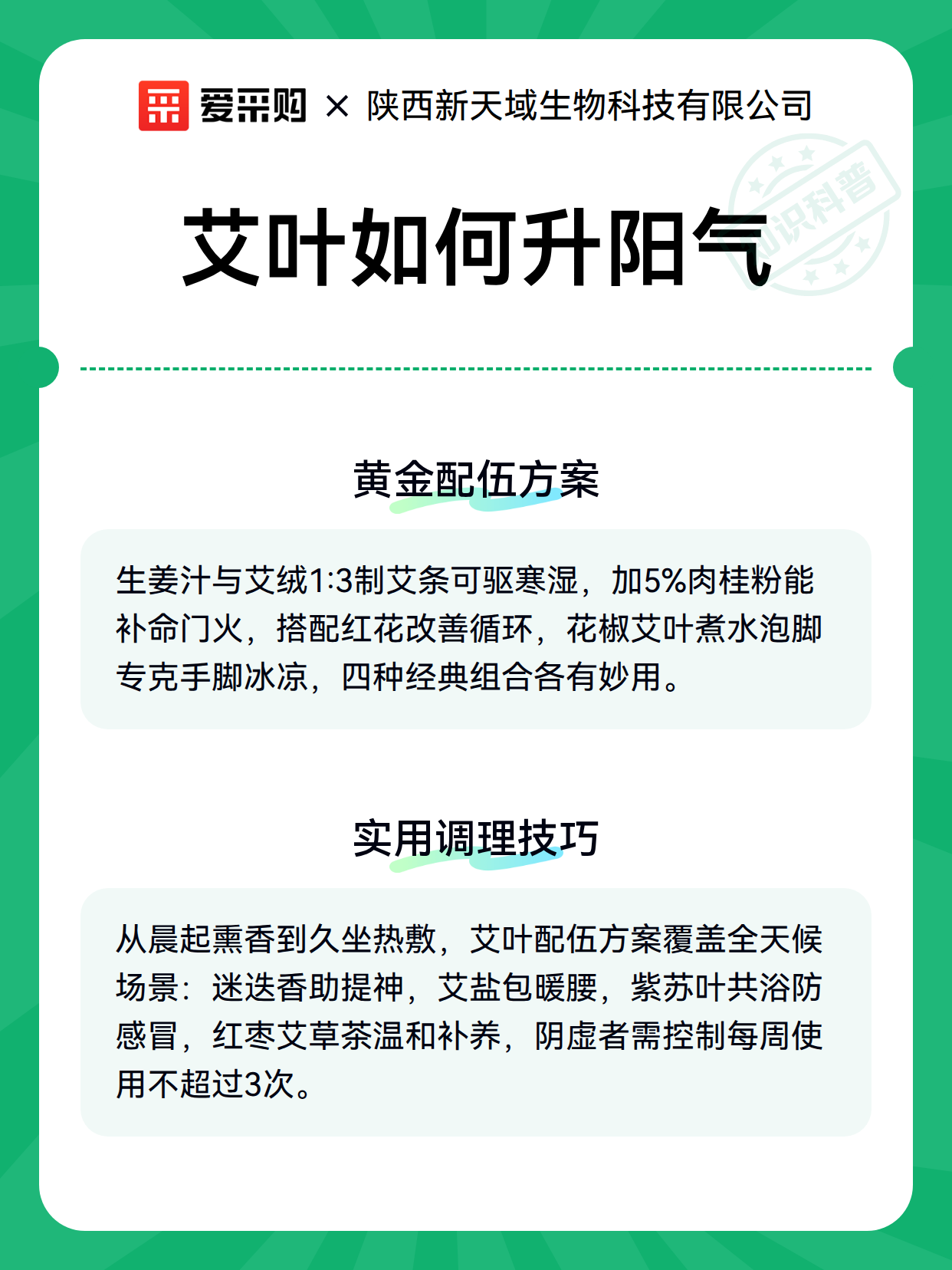 爱采购 × 陕西新天域生物科技有限公司

知识科普

艾叶如何升阳气

黄金配伍方案

生姜汁与艾绒1:3制艾条可驱寒湿，加5%肉桂粉能补命门火，搭配红花改善循环，花椒艾叶煮水泡脚专克手脚冰凉，四种经典组合各有妙用。

实用调理技巧

从晨起熏香到久坐热敷，艾叶配伍方案覆盖全天候场景：迷迭香助提神，艾盐包暖腰，紫苏叶共浴防感冒，红枣艾草茶温和补养，阴虚者需控制每周使用不超过3次。